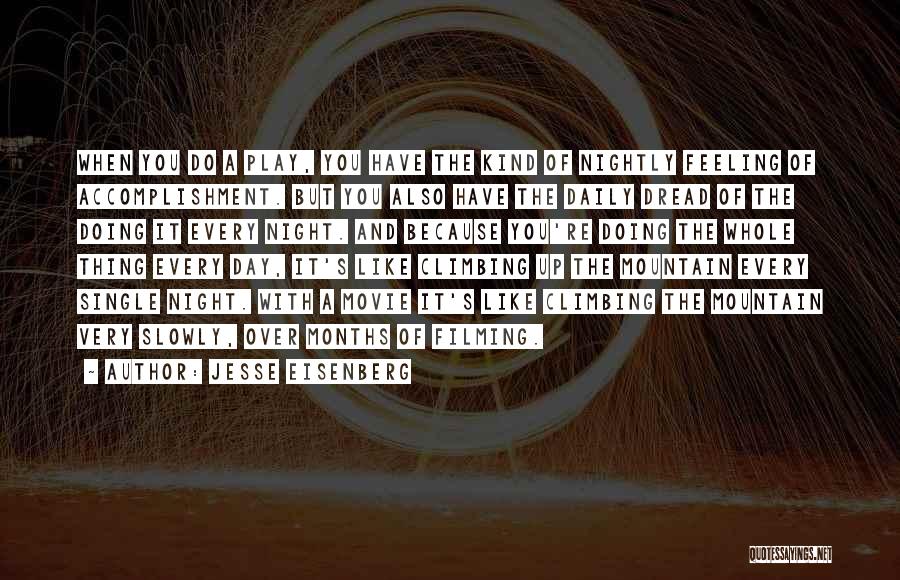 WHEN YOU DO A PLAY, YOU HAVE THE KIND OF NIGHTLY FEELING OF ACCOMPLISHMENT. BUT YOU ALSO HAVE THE DAILY DREAD OF THE DOING IT EVERY NIGHT. AND BECAUSE YOU'RE DOING THE WHOLE THING EVERY DAY, IT'S LIKE CLIMBING UP THE MOUNTAIN EVERY SINGLE NIGHT. WITH A MOVIE IT'S LIKE CLIMBING THE MOUNTAIN VERY SLOWLY, OVER MONTHS OF FILMING.

- AUTHOR: JESSE EISENBERG

QUOTESSAYINGS.NET